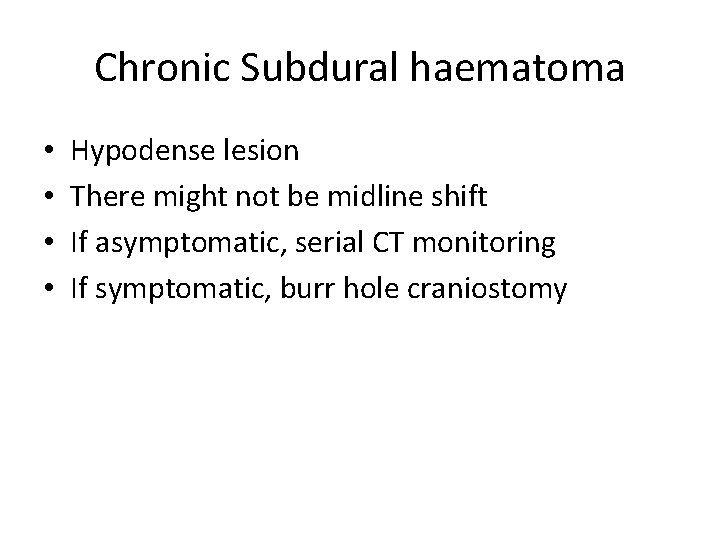 Chronic Subdural haematoma

• Hypodense lesion
• There might not be midline shift
• If asymptomatic, serial CT monitoring
• If symptomatic, burr hole craniostomy